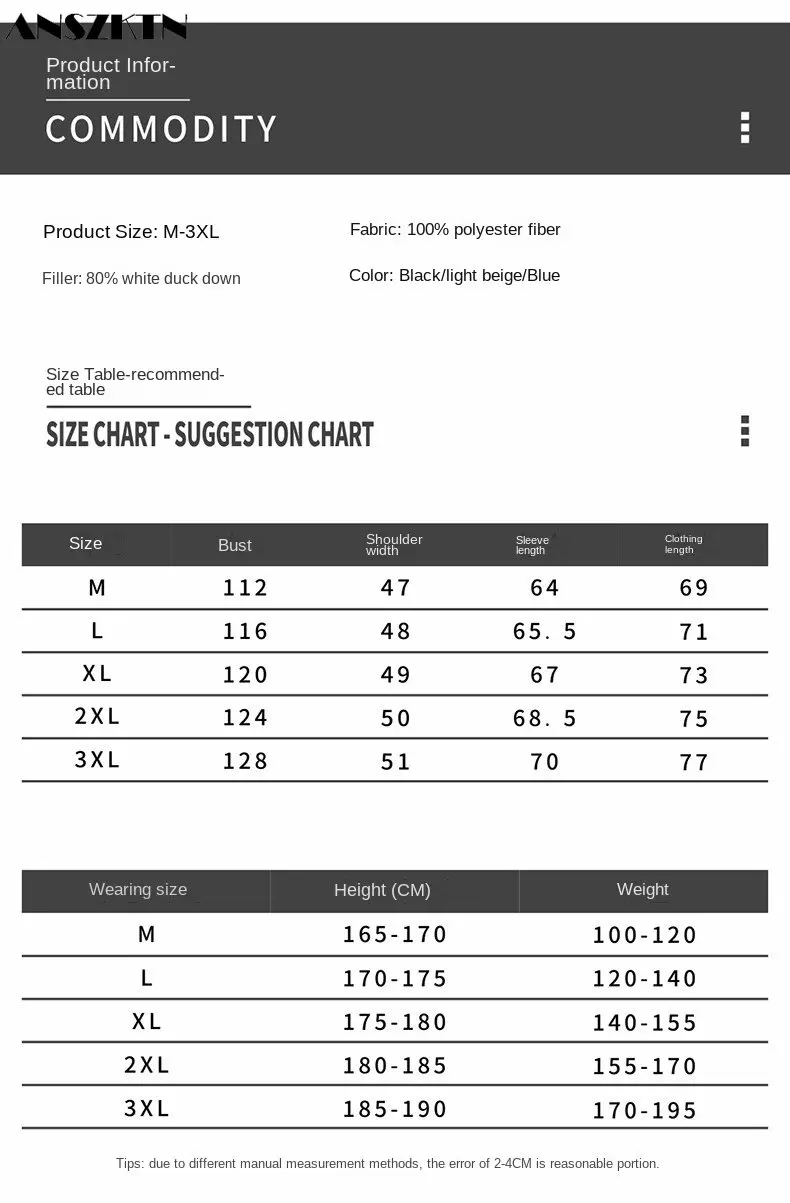 ANSZKTN

Product Information

COMMODITY

Product Size: M-3XL

Fabric: 100% polyester fiber

Filler: 80% white duck down

Color: Black/light beige/Blue

Size Table-recommended table

SIZE CHART - SUGGESTION CHART

| Size | Bust | Shoulder width | Sleeve length | Clothing length |
|---|---|---|---|---|
| M | 112 | 47 | 64 | 69 |
| L | 116 | 48 | 65. 5 | 71 |
| XL | 120 | 49 | 67 | 73 |
| 2XL | 124 | 50 | 68. 5 | 75 |
| 3XL | 128 | 51 | 70 | 77 |

| Wearing size | Height (CM) | Weight |
|---|---|---|
| M | 165-170 | 100-120 |
| L | 170-175 | 120-140 |
| XL | 175-180 | 140-155 |
| 2XL | 180-185 | 155-170 |
| 3XL | 185-190 | 170-195 |

Tips: due to different manual measurement methods, the error of 2-4CM is reasonable portion.